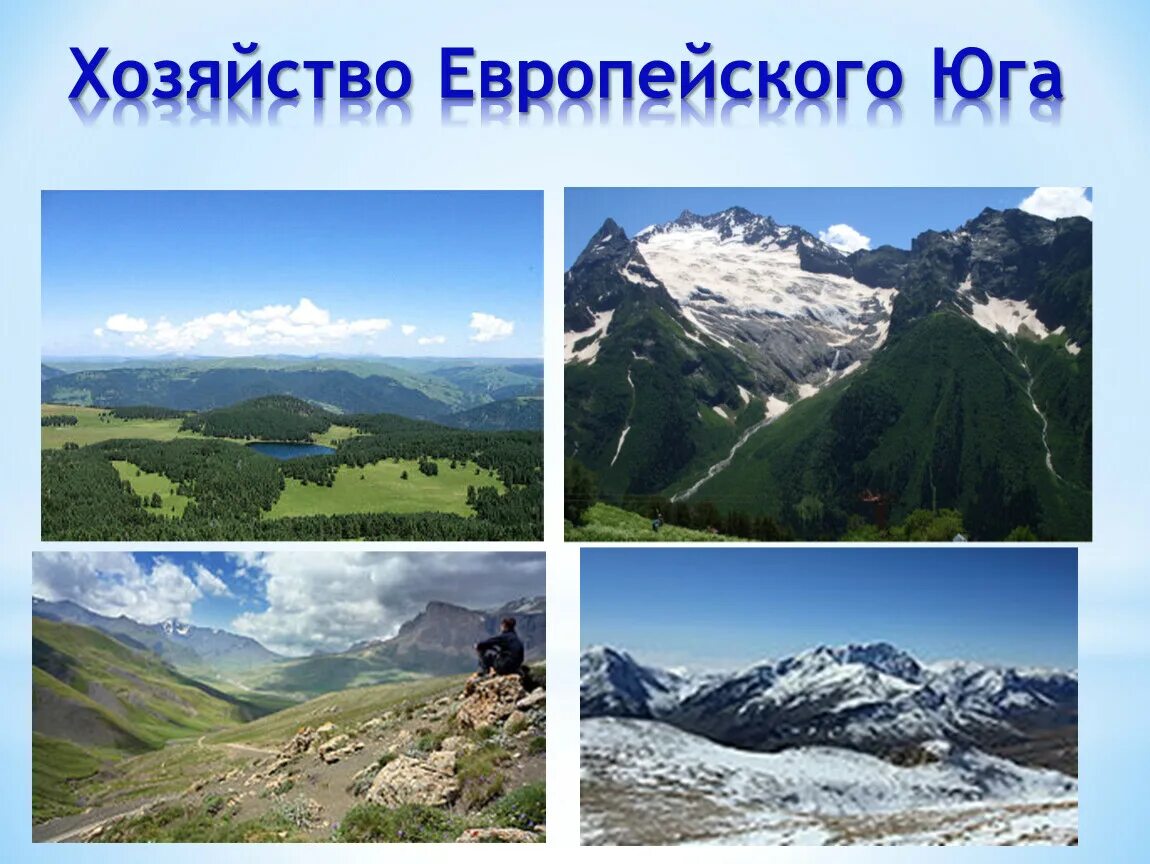 Хозяйство Европейского Юга